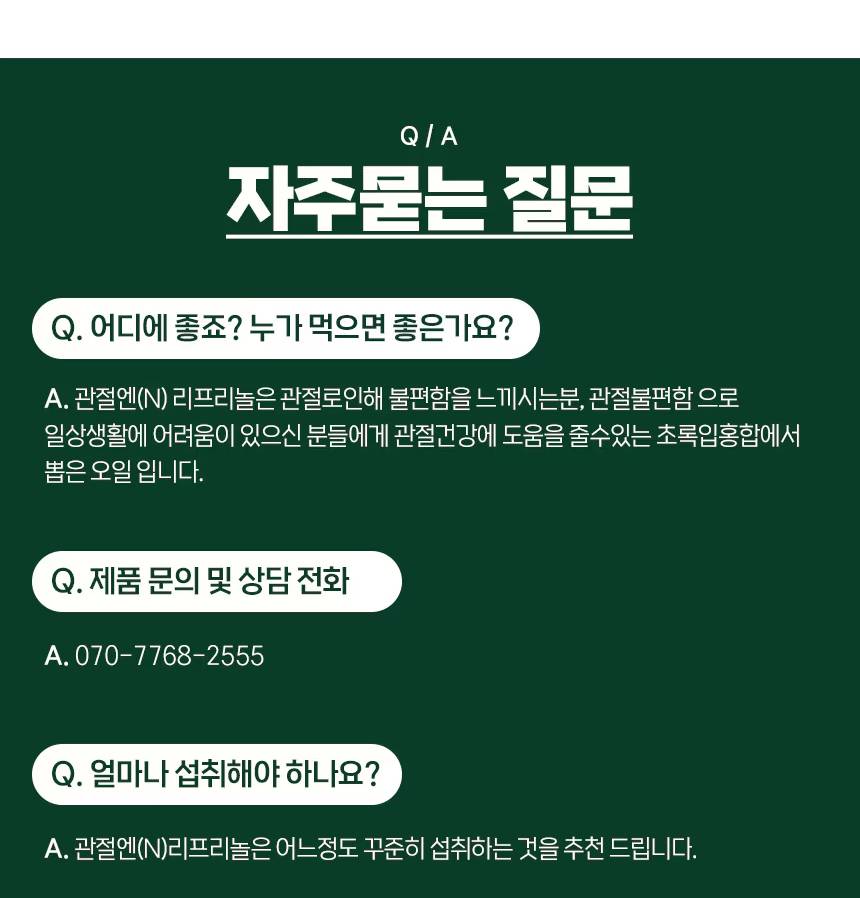 Q / A

자주묻는 질문

Q. 어디에 좋죠? 누가 먹으면 좋은가요?

A. 관절엔(N) 리프리놀은 관절로인해 불편함을 느끼시는분, 관절불편함 으로 일상생활에 어려움이 있으신 분들에게 관절건강에 도움을 줄수있는 초록입홍합에서 뽑은 오일 입니다.

Q. 제품 문의 및 상담 전화

A. 070-7768-2555

Q. 얼마나 섭취해야 하나요?

A. 관절엔(N)리프리놀은 어느정도 꾸준히 섭취하는 것을 추천 드립니다.